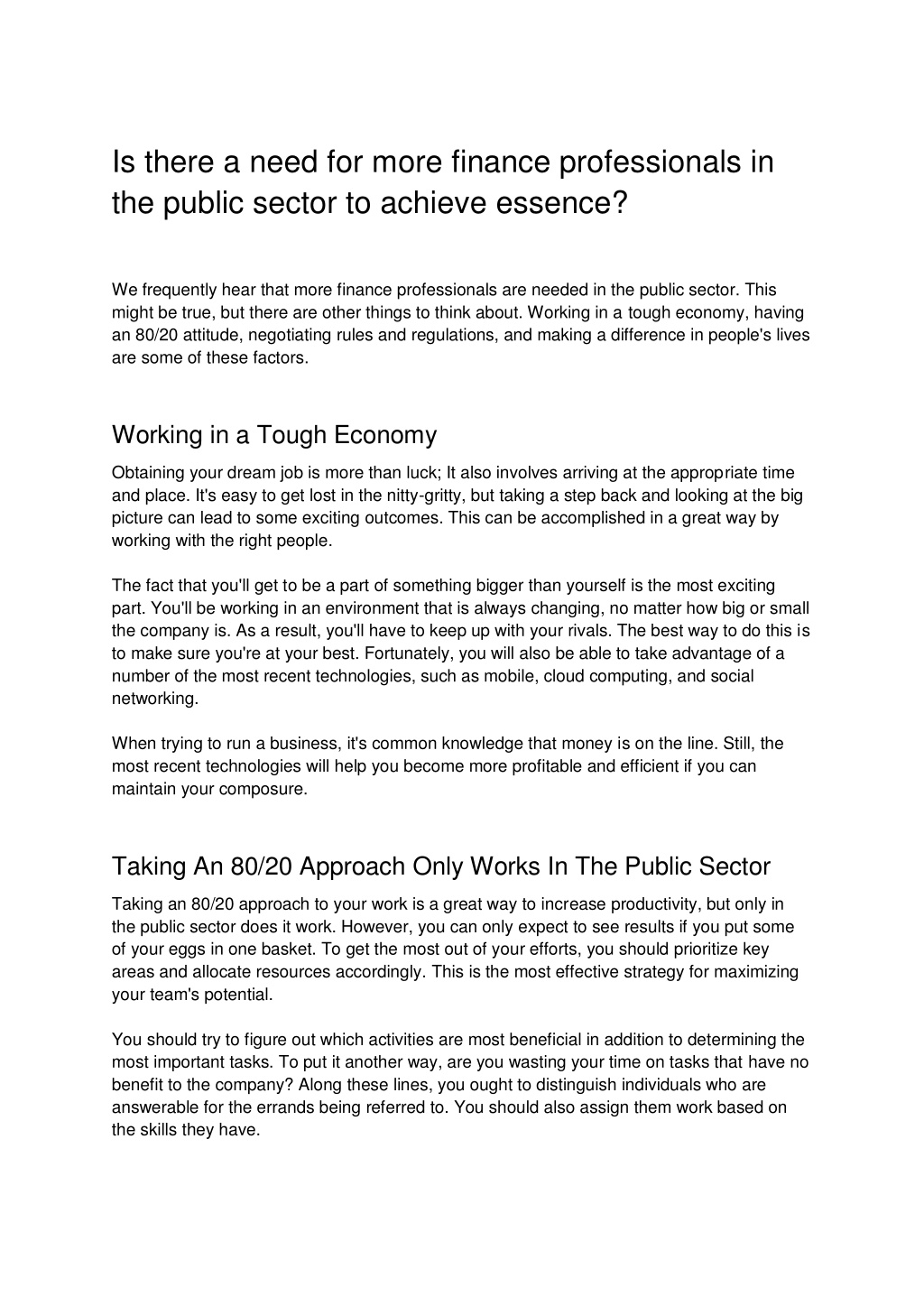 Is there a need for more finance professionals in the public sector to achieve essence?

We frequently hear that more finance professionals are needed in the public sector. This might be true, but there are other things to think about. Working in a tough economy, having an 80/20 attitude, negotiating rules and regulations, and making a difference in people's lives are some of these factors.

Working in a Tough Economy

Obtaining your dream job is more than luck; It also involves arriving at the appropriate time and place. It's easy to get lost in the nitty-gritty, but taking a step back and looking at the big picture can lead to some exciting outcomes. This can be accomplished in a great way by working with the right people.

The fact that you'll get to be a part of something bigger than yourself is the most exciting part. You'll be working in an environment that is always changing, no matter how big or small the company is. As a result, you'll have to keep up with your rivals. The best way to do this is to make sure you're at your best. Fortunately, you will also be able to take advantage of a number of the most recent technologies, such as mobile, cloud computing, and social networking.

When trying to run a business, it's common knowledge that money is on the line. Still, the most recent technologies will help you become more profitable and efficient if you can maintain your composure.

Taking An 80/20 Approach Only Works In The Public Sector

Taking an 80/20 approach to your work is a great way to increase productivity, but only in the public sector does it work. However, you can only expect to see results if you put some of your eggs in one basket. To get the most out of your efforts, you should prioritize key areas and allocate resources accordingly. This is the most effective strategy for maximizing your team's potential.

You should try to figure out which activities are most beneficial in addition to determining the most important tasks. To put it another way, are you wasting your time on tasks that have no benefit to the company? Along these lines, you ought to distinguish individuals who are answerable for the errands being referred to. You should also assign them work based on the skills they have.